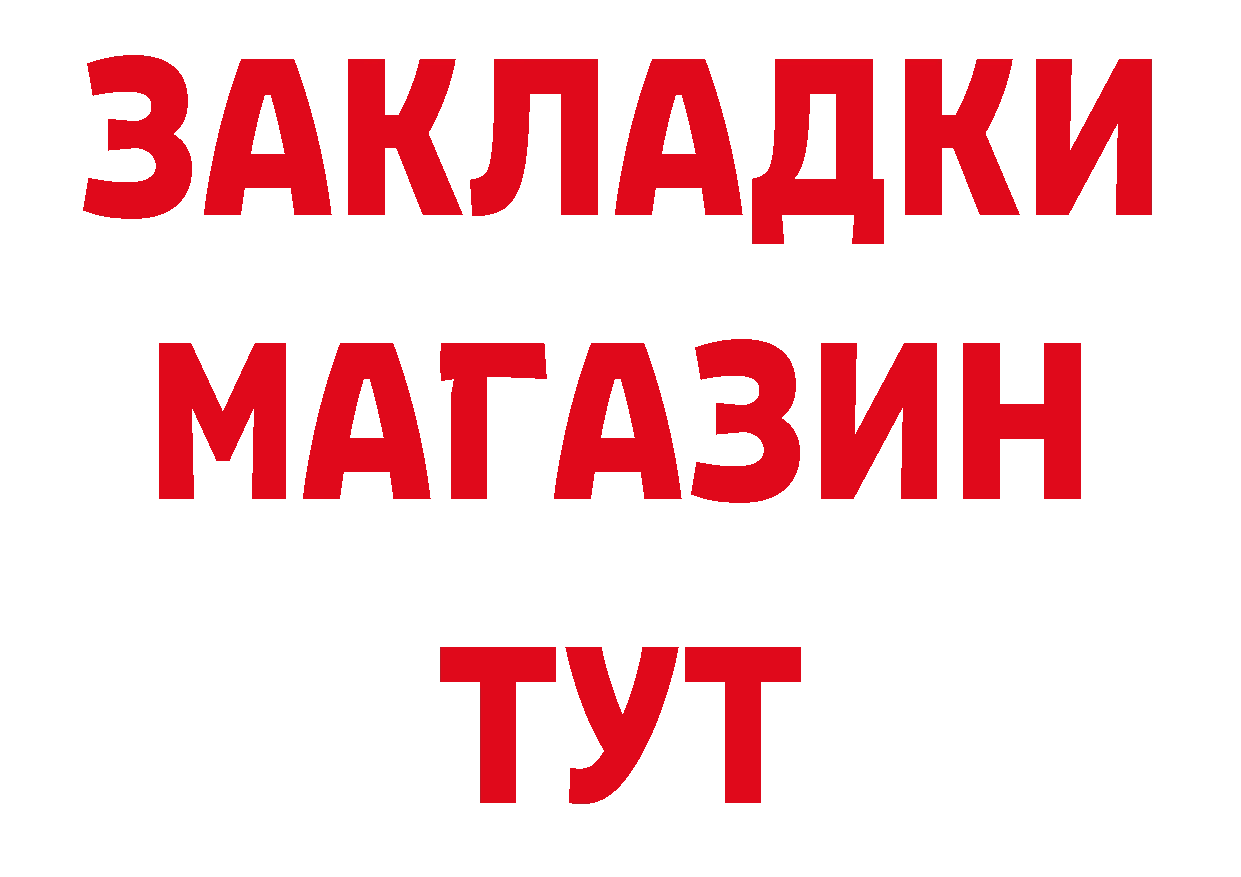 ЗАКЛАДКИ
МАГАЗИН
ТУТ